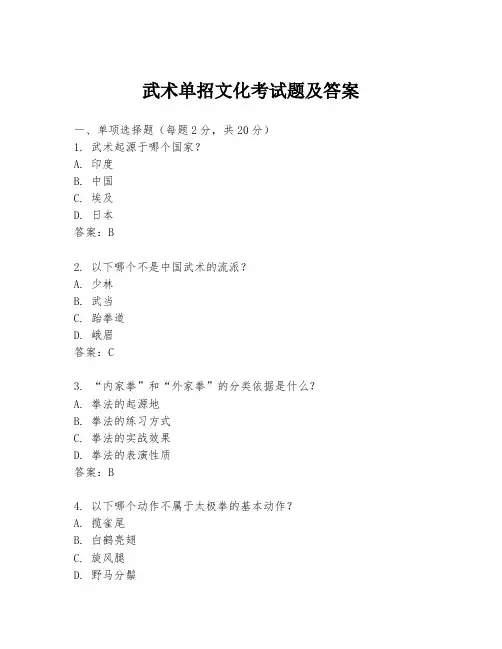 武术单招文化考试题及答案

一、单项选择题（每题2分，共20分）
1. 武术起源于哪个国家？
A. 印度
B. 中国
C. 埃及
D. 日本
答案：B

2. 以下哪个不是中国武术的流派？
A. 少林
B. 武当
C. 跆拳道
D. 峨眉
答案：C

3. “内家拳”和“外家拳”的分类依据是什么？
A. 拳法的起源地
B. 拳法的练习方式
C. 拳法的实战效果
D. 拳法的表演性质
答案：B

4. 以下哪个动作不属于太极拳的基本动作？
A. 揽雀尾
B. 白鹤亮翅
C. 旋风腿
D. 野马分鬃